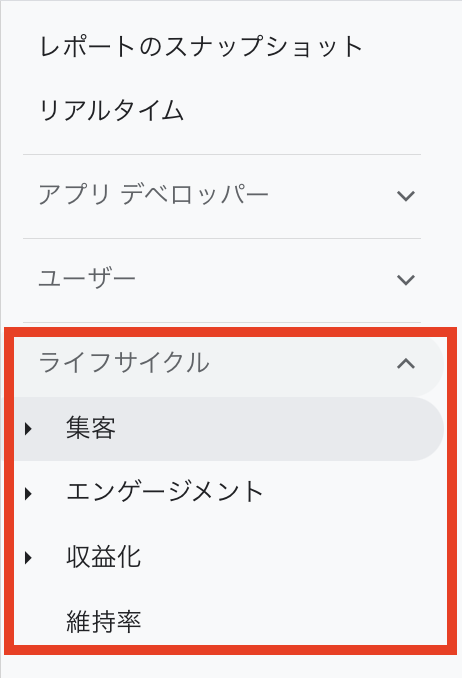 レポートのスナップショット

リアルタイム

アプリ デベロッパー

ユーザー

ライフサイクル

集客

エンゲージメント

収益化

維持率